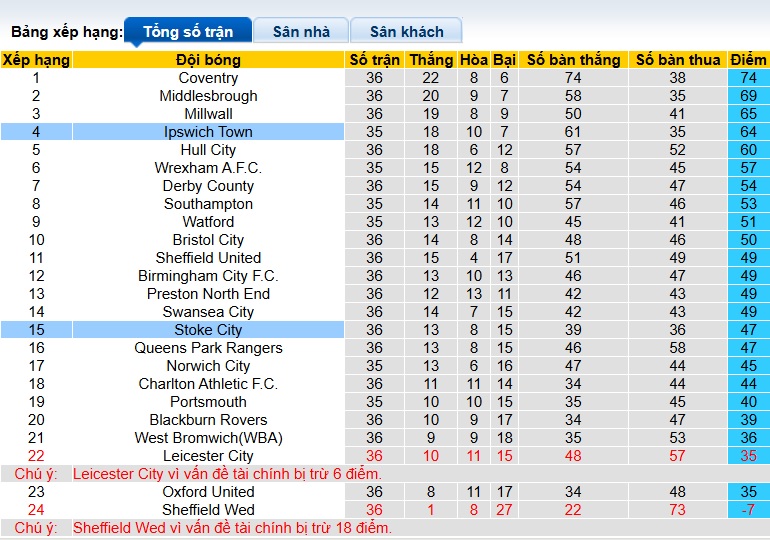 Bảng xếp hạng: Tổng số trận Sân nhà Sân khách

| Xếp hạng | Đội bóng | Số trận | Thắng | Hòa | Bại | Số bàn thắng | Số bàn thua | Điểm |
|---|---|---|---|---|---|---|---|---|
| 1 | Coventry | 36 | 22 | 8 | 6 | 74 | 38 | 74 |
| 2 | Middlesbrough | 36 | 20 | 9 | 7 | 58 | 35 | 69 |
| 3 | Millwall | 36 | 19 | 8 | 9 | 50 | 41 | 65 |
| 4 | Ipswich Town | 35 | 18 | 10 | 7 | 61 | 35 | 64 |
| 5 | Hull City | 36 | 18 | 6 | 12 | 57 | 52 | 60 |
| 6 | Wrexham A.F.C. | 35 | 15 | 12 | 8 | 54 | 45 | 57 |
| 7 | Derby County | 36 | 15 | 9 | 12 | 54 | 47 | 54 |
| 8 | Southampton | 35 | 14 | 11 | 10 | 57 | 46 | 53 |
| 9 | Watford | 35 | 13 | 12 | 10 | 45 | 41 | 51 |
| 10 | Bristol City | 36 | 14 | 8 | 14 | 48 | 46 | 50 |
| 11 | Sheffield United | 36 | 15 | 4 | 17 | 51 | 49 | 49 |
| 12 | Birmingham City F.C. | 36 | 13 | 10 | 13 | 46 | 47 | 49 |
| 13 | Preston North End | 36 | 12 | 13 | 11 | 42 | 43 | 49 |
| 14 | Swansea City | 36 | 14 | 7 | 15 | 42 | 43 | 49 |
| 15 | Stoke City | 36 | 13 | 8 | 15 | 39 | 36 | 47 |
| 16 | Queens Park Rangers | 36 | 13 | 8 | 15 | 46 | 58 | 47 |
| 17 | Norwich City | 35 | 13 | 6 | 16 | 47 | 44 | 45 |
| 18 | Charlton Athletic F.C. | 36 | 11 | 11 | 14 | 34 | 44 | 44 |
| 19 | Portsmouth | 35 | 10 | 10 | 15 | 35 | 45 | 40 |
| 20 | Blackburn Rovers | 36 | 10 | 9 | 17 | 34 | 47 | 39 |
| 21 | West Bromwich(WBA) | 36 | 9 | 9 | 18 | 35 | 53 | 36 |
| 22 | Leicester City | 36 | 10 | 11 | 15 | 48 | 57 | 35 |
| Chú ý: | Leicester City vì vấn đề tài chính bị trừ 6 điểm. | | | | | | | |
| 23 | Oxford United | 36 | 8 | 11 | 17 | 34 | 48 | 35 |
| 24 | Sheffield Wed | 36 | 1 | 8 | 27 | 22 | 73 | -7 |
| Chú ý: | Sheffield Wed vì vấn đề tài chính bị trừ 18 điểm. | | | | | | | |